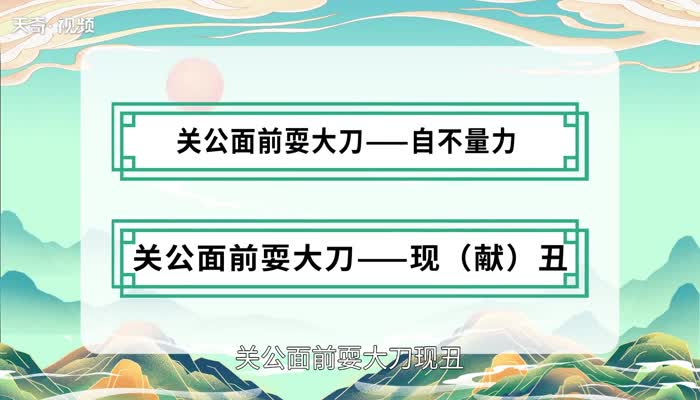 天奇·视频

关公面前耍大刀——自不量力

关公面前耍大刀——现（献）丑

关公面前耍大刀现丑